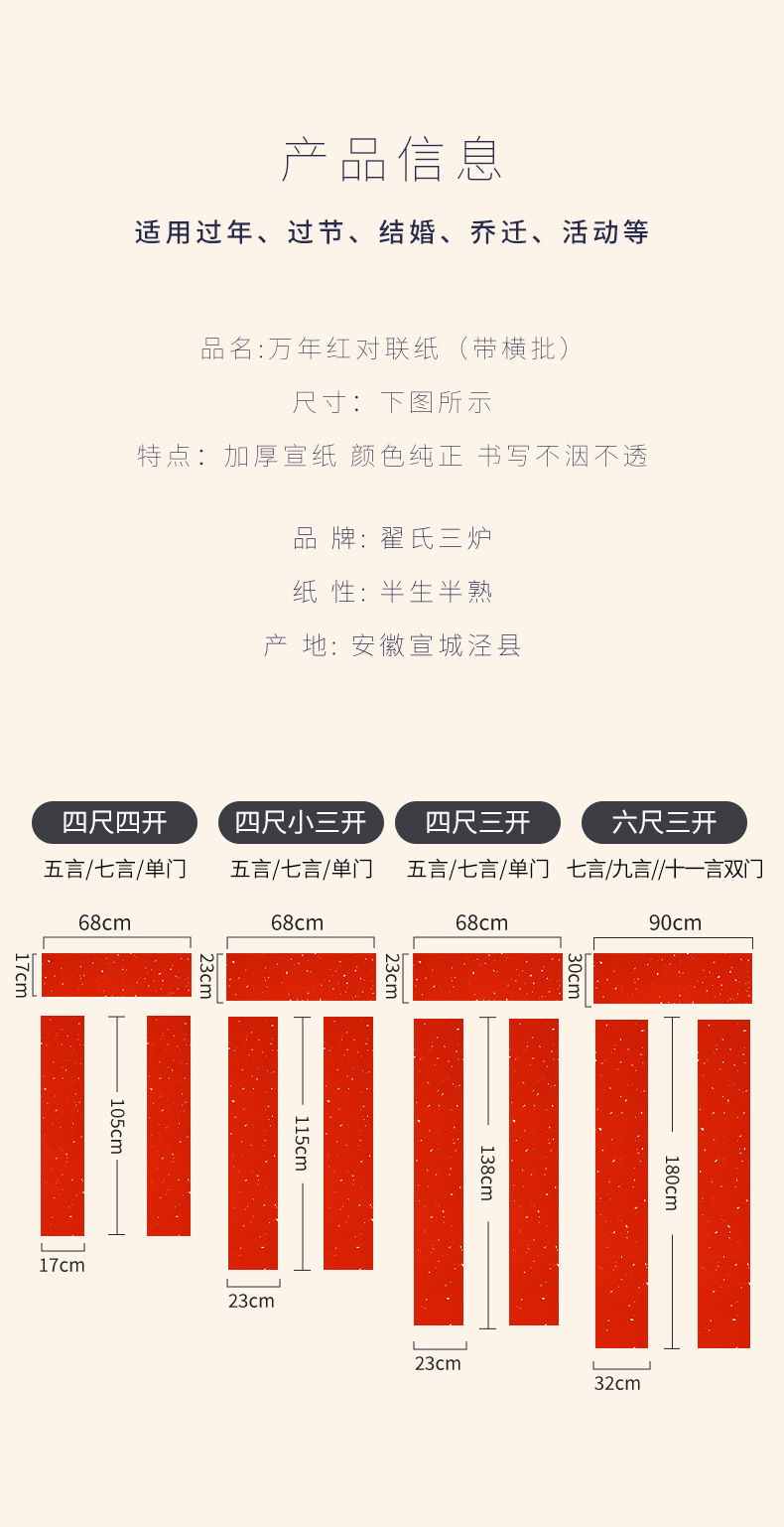 产品信息

适用过年、过节、结婚、乔迁、活动等

品名:万年红对联纸（带横批）

尺寸：下图所示

特点：加厚宣纸 颜色纯正 书写不洇不透

品 牌：翟氏三炉

纸 性：半生半熟

产 地：安徽宣城泾县

四尺四开
五言/七言/单门
68cm
17cm
105cm
17cm

四尺小三开
五言/七言/单门
68cm
23cm
115cm
23cm

四尺三开
五言/七言/单门
68cm
23cm
138cm
23cm

六尺三开
七言/九言//十一言双门
90cm
30cm
180cm
32cm